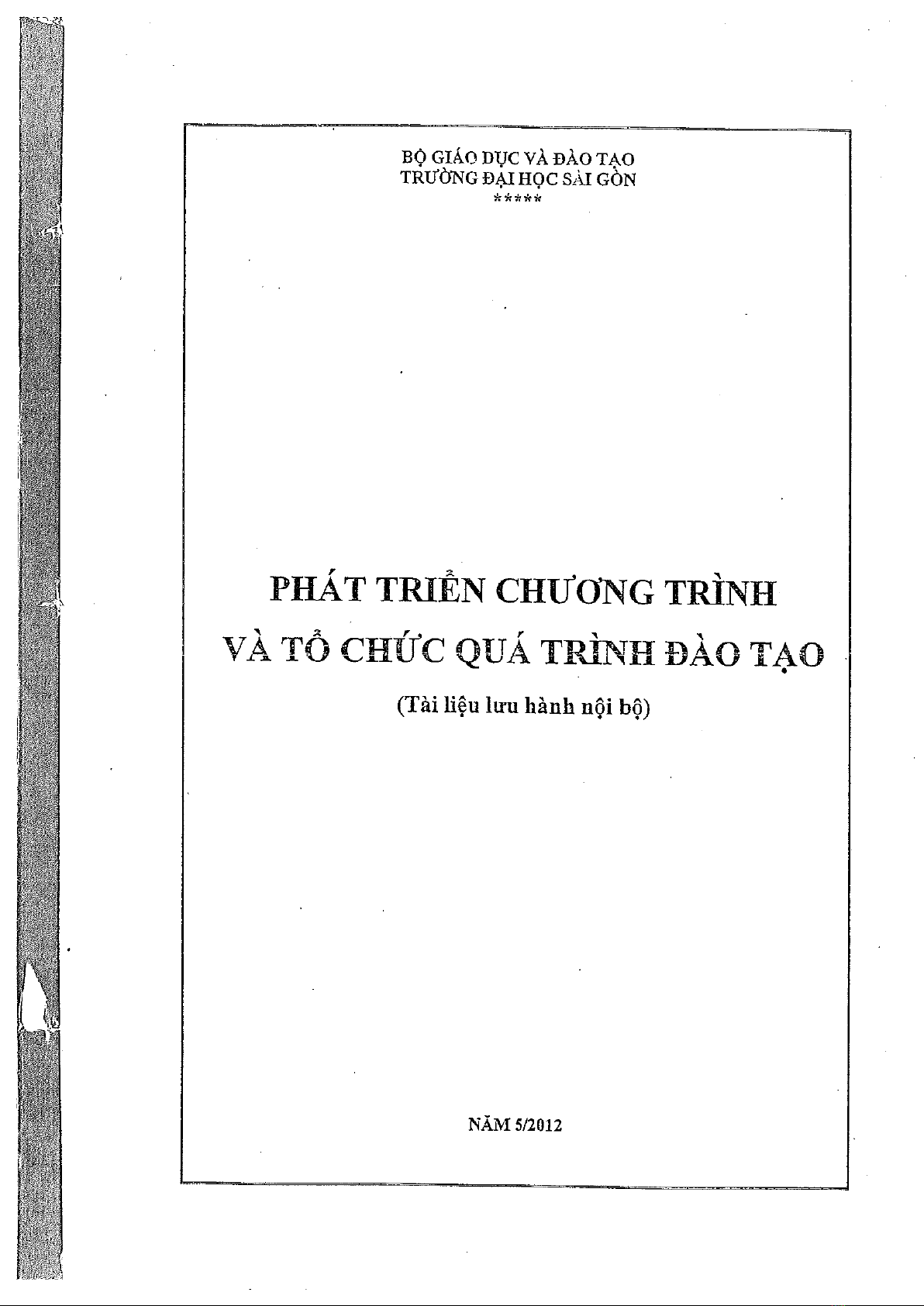 BỘ GIÁO DỤC VÀ ĐÀO TẠO
TRƯỜNG ĐẠI HỌC SÀI GÒN
*****

PHÁT TRIỂN CHƯƠNG TRÌNH
VÀ TỔ CHỨC QUÁ TRÌNH ĐÀO TẠO
(Tài liệu lưu hành nội bộ)

NĂM 5/2012